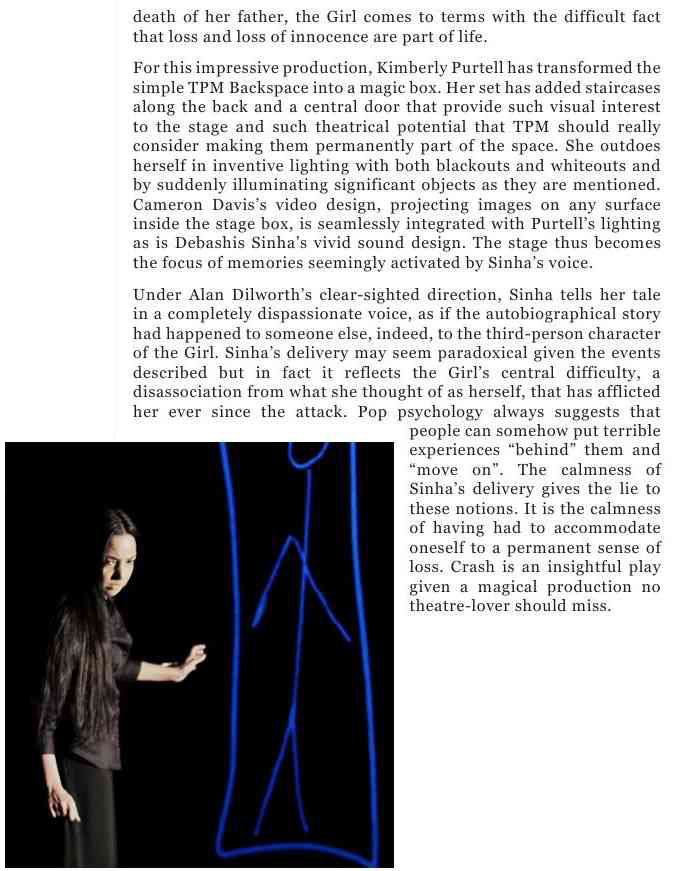 death of her father, the Girl comes to terms with the difficult fact that loss and loss of innocence are part of life.

For this impressive production, Kimberly Purtell has transformed the simple TPM Backspace into a magic box. Her set has added staircases along the back and a central door that provide such visual interest to the stage and such theatrical potential that TPM should really consider making them permanently part of the space. She outdoes herself in inventive lighting with both blackouts and whiteouts and by suddenly illuminating significant objects as they are mentioned. Cameron Davis's video design, projecting images on any surface inside the stage box, is seamlessly integrated with Purtell's lighting as is Debashis Sinha's vivid sound design. The stage thus becomes the focus of memories seemingly activated by Sinha's voice.

Under Alan Dilworth's clear-sighted direction, Sinha tells her tale in a completely dispassionate voice, as if the autobiographical story had happened to someone else, indeed, to the third-person character of the Girl. Sinha's delivery may seem paradoxical given the events described but in fact it reflects the Girl's central difficulty, a disassociation from what she thought of as herself, that has afflicted her ever since the attack. Pop psychology always suggests that people can somehow put terrible experiences "behind" them and "move on". The calmness of Sinha's delivery gives the lie to these notions. It is the calmness of having had to accommodate oneself to a permanent sense of loss. Crash is an insightful play given a magical production no theatre-lover should miss.